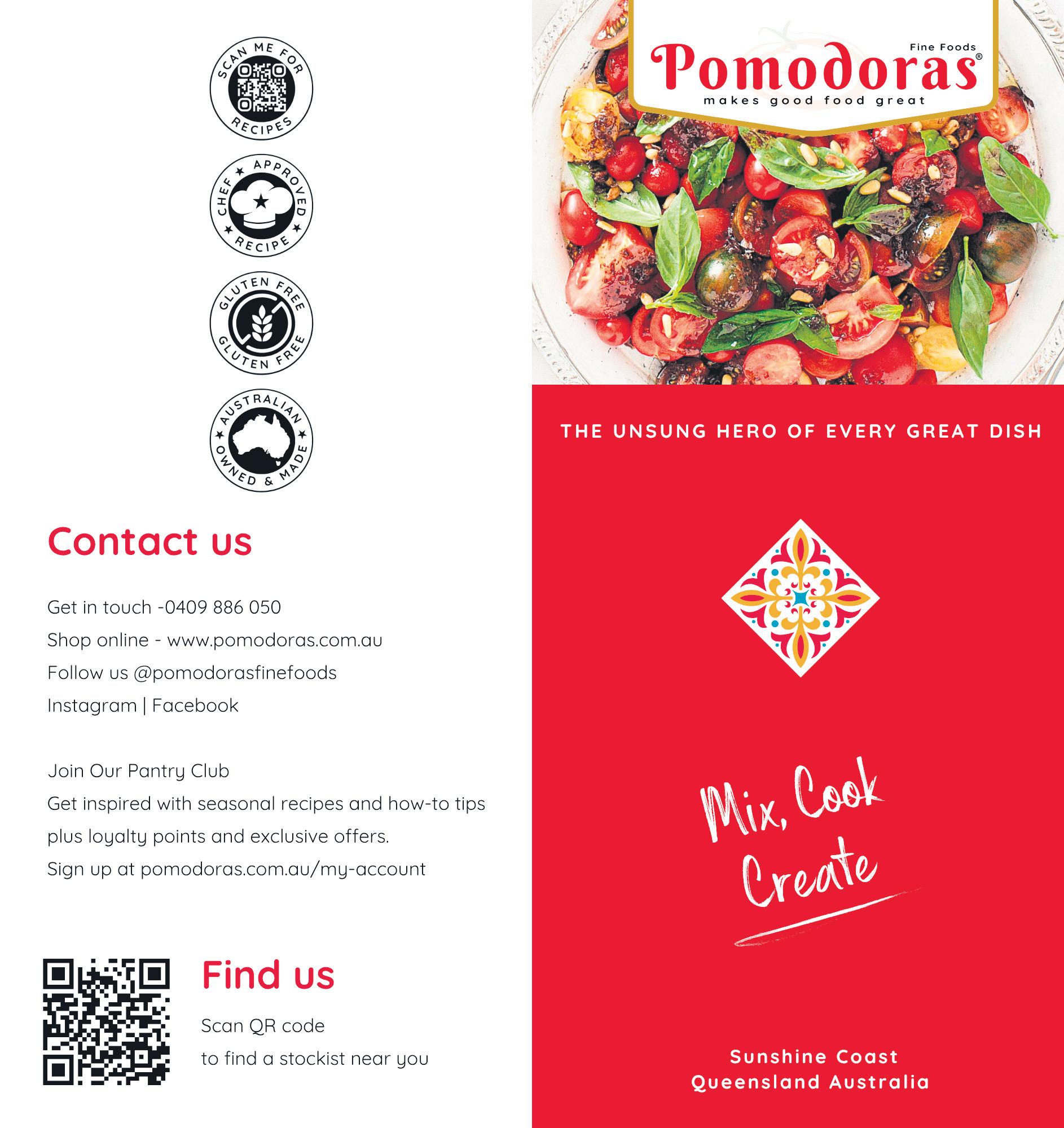 SCAN ME FOR RECIPES

CHEF APPROVED RECIPE

GLUTEN FREE GLUTEN FREE

AUSTRALIAN OWNED & MADE

Contact us

Get in touch -0409 886 050

Shop online - www.pomodoras.com.au

Follow us @pomodorasfinefoods

Instagram | Facebook

Join Our Pantry Club

Get inspired with seasonal recipes and how-to tips plus loyalty points and exclusive offers.

Sign up at pomodoras.com.au/my-account

Find us

Scan QR code to find a stockist near you

Fine Foods

Pomodoras®

makes good food great

THE UNSUNG HERO OF EVERY GREAT DISH

Mix, Cook Create

Sunshine Coast
Queensland Australia